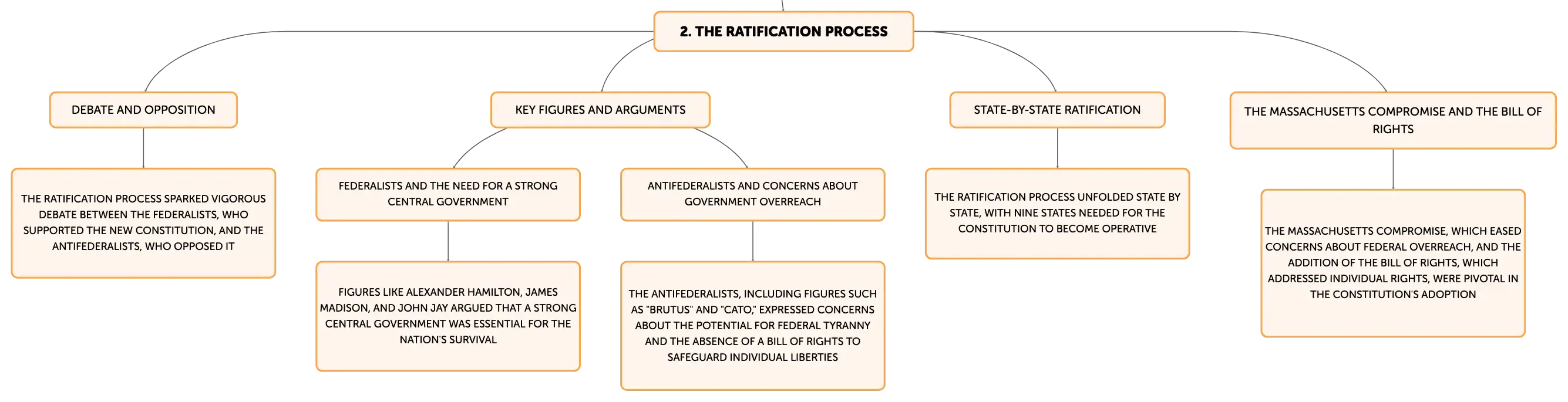 2. THE RATIFICATION PROCESS

DEBATE AND OPPOSITION

THE RATIFICATION PROCESS SPARKED VIGOROUS DEBATE BETWEEN THE FEDERALISTS, WHO SUPPORTED THE NEW CONSTITUTION, AND THE ANTIFEDERALISTS, WHO OPPOSED IT

KEY FIGURES AND ARGUMENTS

FEDERALISTS AND THE NEED FOR A STRONG CENTRAL GOVERNMENT

FIGURES LIKE ALEXANDER HAMILTON, JAMES MADISON, AND JOHN JAY ARGUED THAT A STRONG CENTRAL GOVERNMENT WAS ESSENTIAL FOR THE NATION'S SURVIVAL

ANTIFEDERALISTS AND CONCERNS ABOUT GOVERNMENT OVERREACH

THE ANTIFEDERALISTS, INCLUDING FIGURES SUCH AS "BRUTUS" AND "CATO," EXPRESSED CONCERNS ABOUT THE POTENTIAL FOR FEDERAL TYRANNY AND THE ABSENCE OF A BILL OF RIGHTS TO SAFEGUARD INDIVIDUAL LIBERTIES

STATE-BY-STATE RATIFICATION

THE RATIFICATION PROCESS UNFOLDED STATE BY STATE, WITH NINE STATES NEEDED FOR THE CONSTITUTION TO BECOME OPERATIVE

THE MASSACHUSETTS COMPROMISE AND THE BILL OF RIGHTS

THE MASSACHUSETTS COMPROMISE, WHICH EASED CONCERNS ABOUT FEDERAL OVERREACH, AND THE ADDITION OF THE BILL OF RIGHTS, WHICH ADDRESSED INDIVIDUAL RIGHTS, WERE PIVOTAL IN THE CONSTITUTION'S ADOPTION